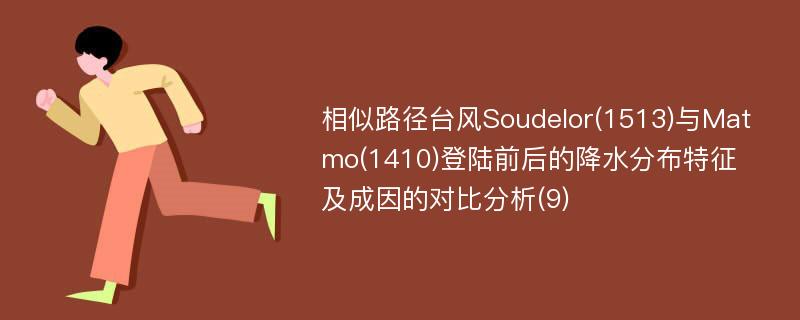 相似路径台风Soudelor(1513)与Matmo(1410)登陆前后的降水分布特征及成因的对比分析(9)